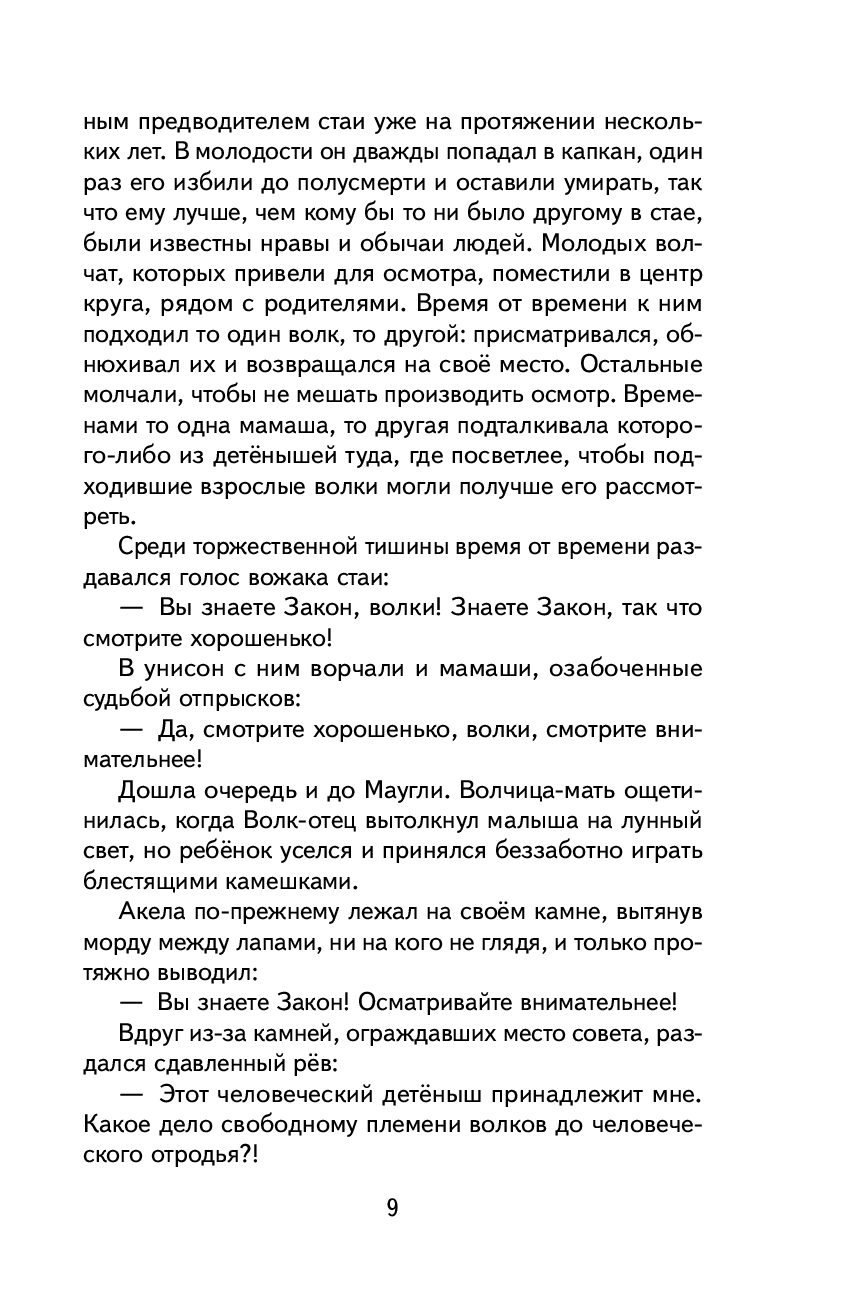 ным предводителем стаи уже на протяжении нескольких лет. В молодости он дважды попадал в капкан, один раз его избили до полусмерти и оставили умирать, так что ему лучше, чем кому бы то ни было другому в стае, были известны нравы и обычаи людей. Молодых волчат, которых привели для осмотра, поместили в центр круга, рядом с родителями. Время от времени к ним подходил то один волк, то другой: присматривался, обнюхивал их и возвращался на своё место. Остальные молчали, чтобы не мешать производить осмотр. Временами то одна мамаша, то другая подталкивала которого-либо из детёнышей туда, где посветлее, чтобы подходившие взрослые волки могли получше его рассмотреть.

Среди торжественной тишины время от времени раздавался голос вожака стаи:

— Вы знаете Закон, волки! Знаете Закон, так что смотрите хорошенько!

В унисон с ним ворчали и мамаши, озабоченные судьбой отпрысков:

— Да, смотрите хорошенько, волки, смотрите внимательнее!

Дошла очередь и до Маугли. Волчица-мать ощетинилась, когда Волк-отец вытолкнул малыша на лунный свет, но ребёнок уселся и принялся беззаботно играть блестящими камешками.

Акела по-прежнему лежал на своём камне, вытянув морду между лапами, ни на кого не глядя, и только протяжно выводил:

— Вы знаете Закон! Осматривайте внимательнее!

Вдруг из-за камней, ограждавших место совета, раздался сдавленный рёв:

— Этот человеческий детёныш принадлежит мне. Какое дело свободному племени волков до человеческого отродья?!

9